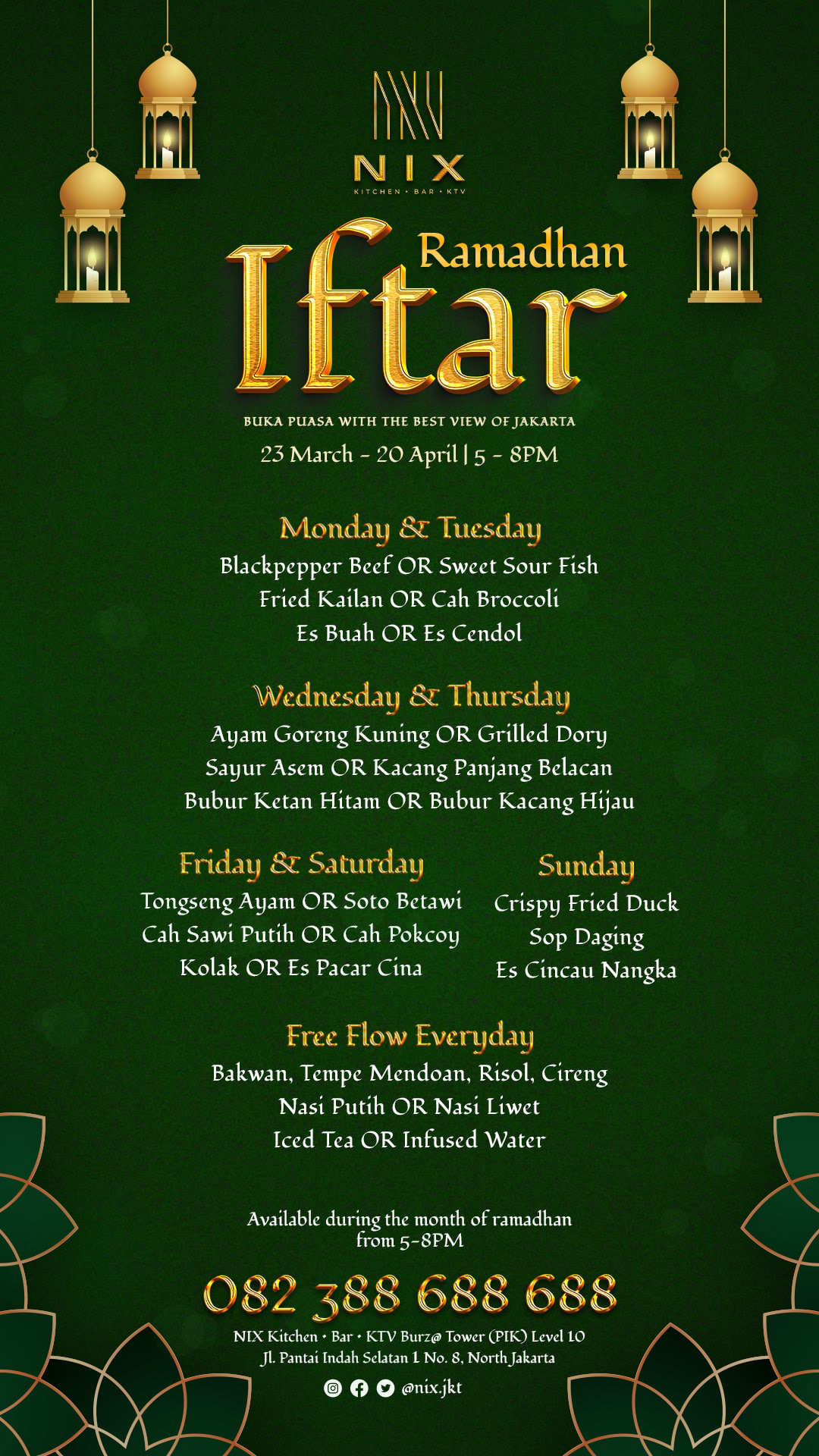 NIX
KITCHEN • BAR • KTV

Ramadhan
Iftar

BUKA PUASA WITH THE BEST VIEW OF JAKARTA
23 March - 20 April | 5 - 8PM

Monday & Tuesday
Blackpepper Beef OR Sweet Sour Fish
Fried Kailan OR Cah Broccoli
Es Buah OR Es Cendol

Wednesday & Thursday
Ayam Goreng Kuning OR Grilled Dory
Sayur Asem OR Kacang Panjang Belacan
Bubur Ketan Hitam OR Bubur Kacang Hijau

Friday & Saturday
Tongseng Ayam OR Soto Betawi
Cah Sawi Putih OR Cah Pokcoy
Kolak OR Es Pacar Cina

Sunday
Crispy Fried Duck
Sop Daging
Es Cincau Nangka

Free Flow Everyday
Bakwan, Tempe Mendoan, Risol, Cireng
Nasi Putih OR Nasi Liwet
Iced Tea OR Infused Water

Available during the month of ramadhan from 5-8PM

082 388 688 688

NIX Kitchen • Bar • KTV Burz@ Tower (PIK) Level 10
Jl. Pantai Indah Selatan 1 No. 8, North Jakarta
@nix.jkt